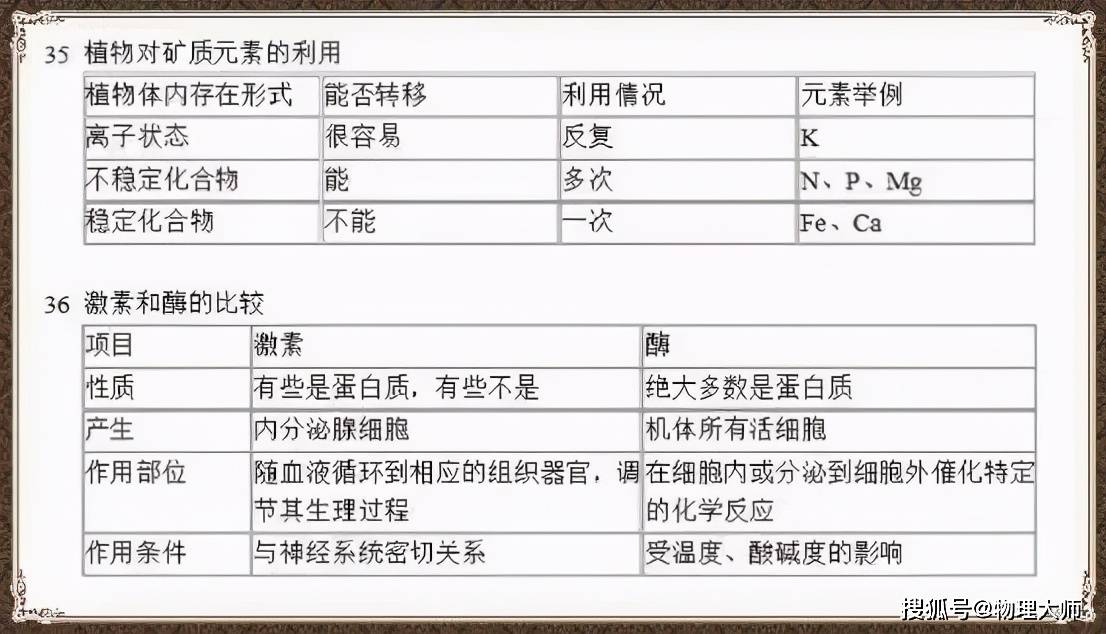 35 植物对矿质元素的利用

| 植物体内存在形式 | 能否转移 | 利用情况 | 元素举例 |
|---|---|---|---|
| 离子状态 | 很容易 | 反复 | K |
| 不稳定化合物 | 能 | 多次 | N、P、Mg |
| 稳定化合物 | 不能 | 一次 | Fe、Ca |

36 激素和酶的比较

| 项目 | 激素 | 酶 |
|---|---|---|
| 性质 | 有些是蛋白质，有些不是 | 绝大多数是蛋白质 |
| 产生 | 内分泌腺细胞 | 机体所有活细胞 |
| 作用部位 | 随血液循环到相应的组织器官，调节其生理过程 | 在细胞内或分泌到细胞外催化特定的化学反应 |
| 作用条件 | 与神经系统密切关系 | 受温度、酸碱度的影响 |

搜狐号@物理大师